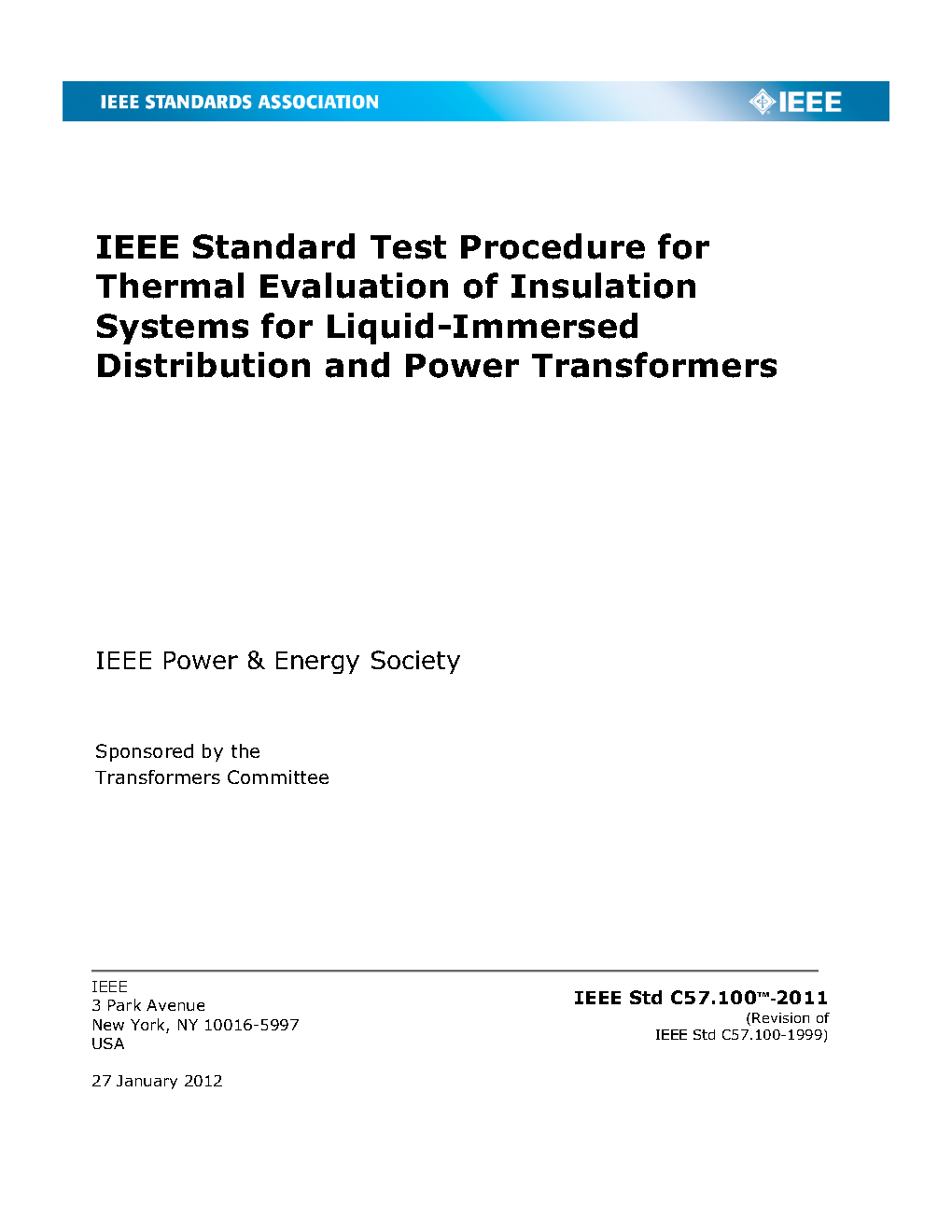 IEEE STANDARDS ASSOCIATION

IEEE

IEEE Standard Test Procedure for Thermal Evaluation of Insulation Systems for Liquid-Immersed Distribution and Power Transformers

IEEE Power & Energy Society

Sponsored by the
Transformers Committee

IEEE
3 Park Avenue
New York, NY 10016-5997
USA

27 January 2012

IEEE Std C57.100™-2011
(Revision of
IEEE Std C57.100-1999)